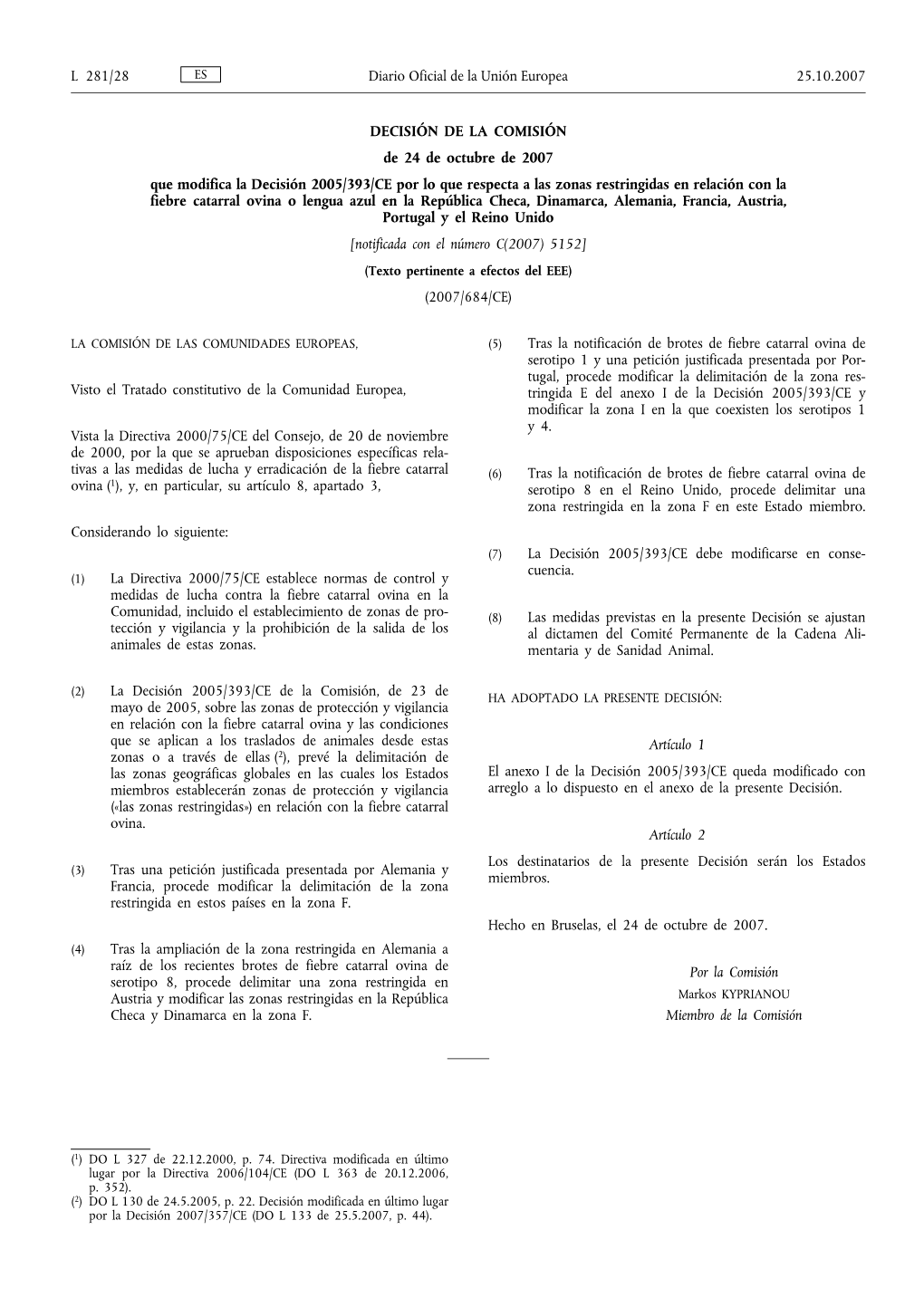 L 281/28 ES Diario Oficial de la Unión Europea 25.10.2007

DECISIÓN DE LA COMISIÓN

de 24 de octubre de 2007

que modifica la Decisión 2005/393/CE por lo que respecta a las zonas restringidas en relación con la fiebre catarral ovina o lengua azul en la República Checa, Dinamarca, Alemania, Francia, Austria, Portugal y el Reino Unido

[notificada con el número C(2007) 5152]

(Texto pertinente a efectos del EEE)

(2007/684/CE)

LA COMISIÓN DE LAS COMUNIDADES EUROPEAS,

Visto el Tratado constitutivo de la Comunidad Europea,

Vista la Directiva 2000/75/CE del Consejo, de 20 de noviembre de 2000, por la que se aprueban disposiciones específicas relativas a las medidas de lucha y erradicación de la fiebre catarral ovina ($^1$), y, en particular, su artículo 8, apartado 3,

Considerando lo siguiente:

(1) La Directiva 2000/75/CE establece normas de control y medidas de lucha contra la fiebre catarral ovina en la Comunidad, incluido el establecimiento de zonas de protección y vigilancia y la prohibición de la salida de los animales de estas zonas.

(2) La Decisión 2005/393/CE de la Comisión, de 23 de mayo de 2005, sobre las zonas de protección y vigilancia en relación con la fiebre catarral ovina y las condiciones que se aplican a los traslados de animales desde estas zonas o a través de ellas ($^2$), prevé la delimitación de las zonas geográficas globales en las cuales los Estados miembros establecerán zonas de protección y vigilancia («las zonas restringidas») en relación con la fiebre catarral ovina.

(3) Tras una petición justificada presentada por Alemania y Francia, procede modificar la delimitación de la zona restringida en estos países en la zona F.

(4) Tras la ampliación de la zona restringida en Alemania a raíz de los recientes brotes de fiebre catarral ovina de serotipo 8, procede delimitar una zona restringida en Austria y modificar las zonas restringidas en la República Checa y Dinamarca en la zona F.

(5) Tras la notificación de brotes de fiebre catarral ovina de serotipo 1 y una petición justificada presentada por Portugal, procede modificar la delimitación de la zona restringida E del anexo I de la Decisión 2005/393/CE y modificar la zona I en la que coexisten los serotipos 1 y 4.

(6) Tras la notificación de brotes de fiebre catarral ovina de serotipo 8 en el Reino Unido, procede delimitar una zona restringida en la zona F en este Estado miembro.

(7) La Decisión 2005/393/CE debe modificarse en consecuencia.

(8) Las medidas previstas en la presente Decisión se ajustan al dictamen del Comité Permanente de la Cadena Alimentaria y de Sanidad Animal.

HA ADOPTADO LA PRESENTE DECISIÓN:

Artículo 1

El anexo I de la Decisión 2005/393/CE queda modificado con arreglo a lo dispuesto en el anexo de la presente Decisión.

Artículo 2

Los destinatarios de la presente Decisión serán los Estados miembros.

Hecho en Bruselas, el 24 de octubre de 2007.

Por la Comisión
Markos KYPRIANOU
Miembro de la Comisión

($^1$) DO L 327 de 22.12.2000, p. 74. Directiva modificada en último lugar por la Directiva 2006/104/CE (DO L 363 de 20.12.2006, p. 352).
($^2$) DO L 130 de 24.5.2005, p. 22. Decisión modificada en último lugar por la Decisión 2007/357/CE (DO L 133 de 25.5.2007, p. 44).